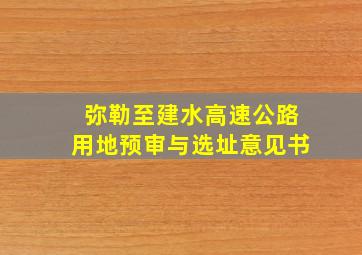 弥勒至建水高速公路
用地预审与选址意见书